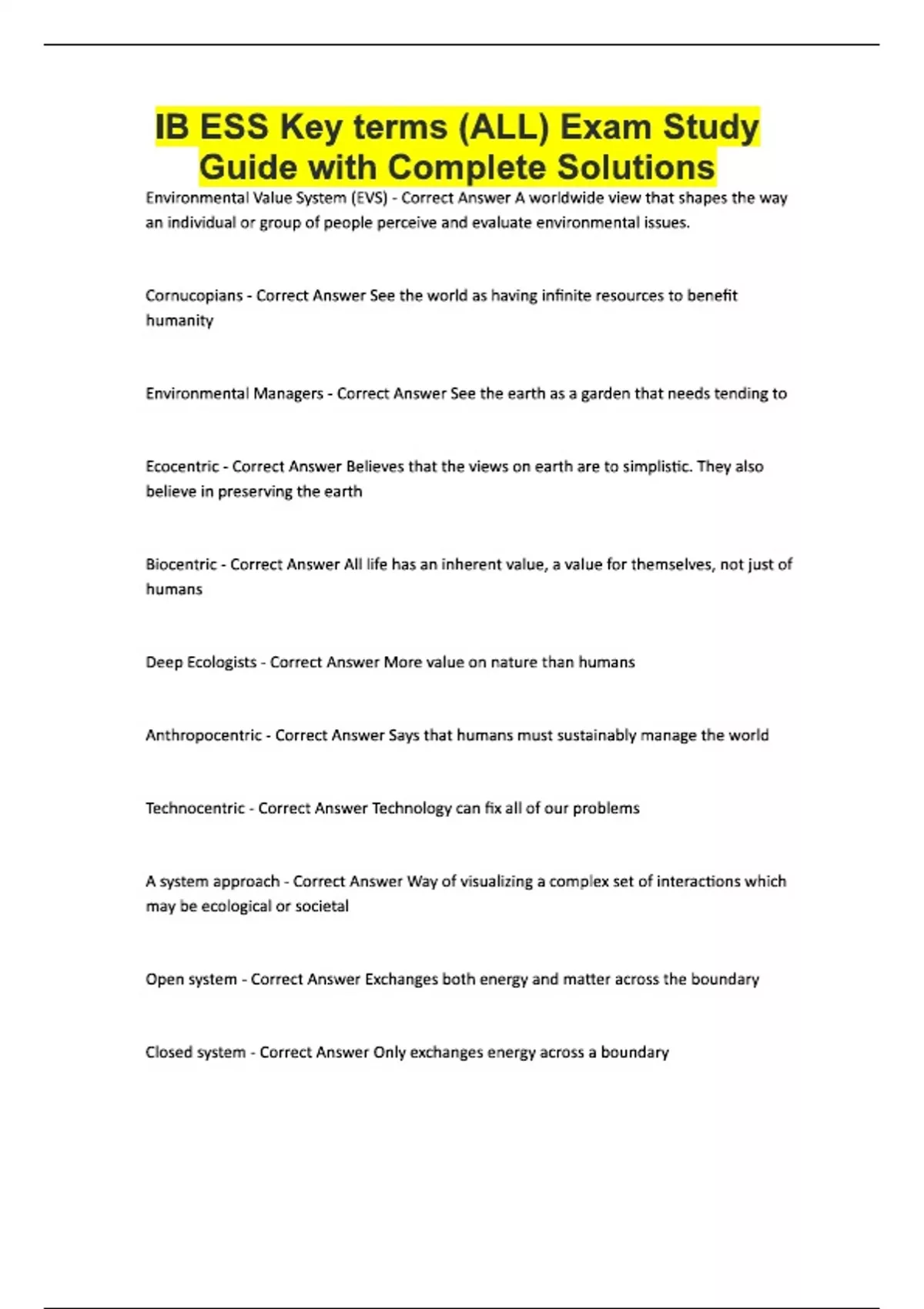 IB ESS Key terms (ALL) Exam Study Guide with Complete Solutions

Environmental Value System (EVS) - Correct Answer A worldwide view that shapes the way an individual or group of people perceive and evaluate environmental issues.

Cornucopians - Correct Answer See the world as having infinite resources to benefit humanity

Environmental Managers - Correct Answer See the earth as a garden that needs tending to

Ecocentric - Correct Answer Believes that the views on earth are to simplistic. They also believe in preserving the earth

Biocentric - Correct Answer All life has an inherent value, a value for themselves, not just of humans

Deep Ecologists - Correct Answer More value on nature than humans

Anthropocentric - Correct Answer Says that humans must sustainably manage the world

Technocentric - Correct Answer Technology can fix all of our problems

A system approach - Correct Answer Way of visualizing a complex set of interactions which may be ecological or societal

Open system - Correct Answer Exchanges both energy and matter across the boundary

Closed system - Correct Answer Only exchanges energy across a boundary